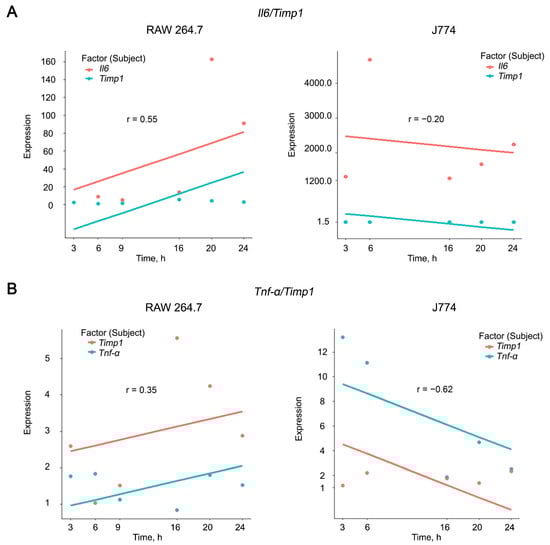 A

Il6/Timp1

RAW 264.7

Factor (Subject)
Il6
Timp1

r = 0.55

Expression

160
140
120
100
80
60
40
20
0

3 6 9 16 20 24
Time, h

J774

Factor (Subject)
Il6
Timp1

r = −0.20

Expression

4000.0
3000.0
2000.0
1200.0
1.5

3 6 16 20 24
Time, h

B

Tnf-α/Timp1

RAW 264.7

Factor (Subject)
Timp1
Tnf-α

r = 0.35

Expression

5
4
3
2
1

3 6 9 16 20 24
Time, h

J774

Factor (Subject)
Timp1
Tnf-α

r = −0.62

Expression

12
10
8
6
4
2
1

3 6 16 20 24
Time, h